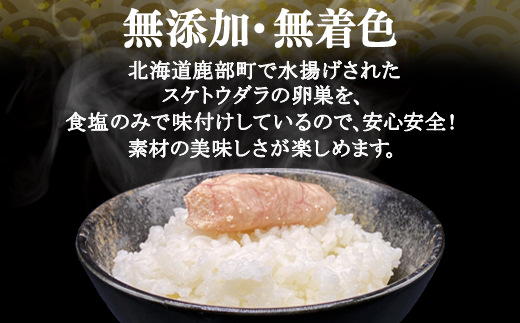 無添加・無着色

北海道鹿部町で水揚げされた
スケトウダラの卵巣を、
食塩のみで味付けしているので、安心安全！
素材の美味しさが楽しめます。